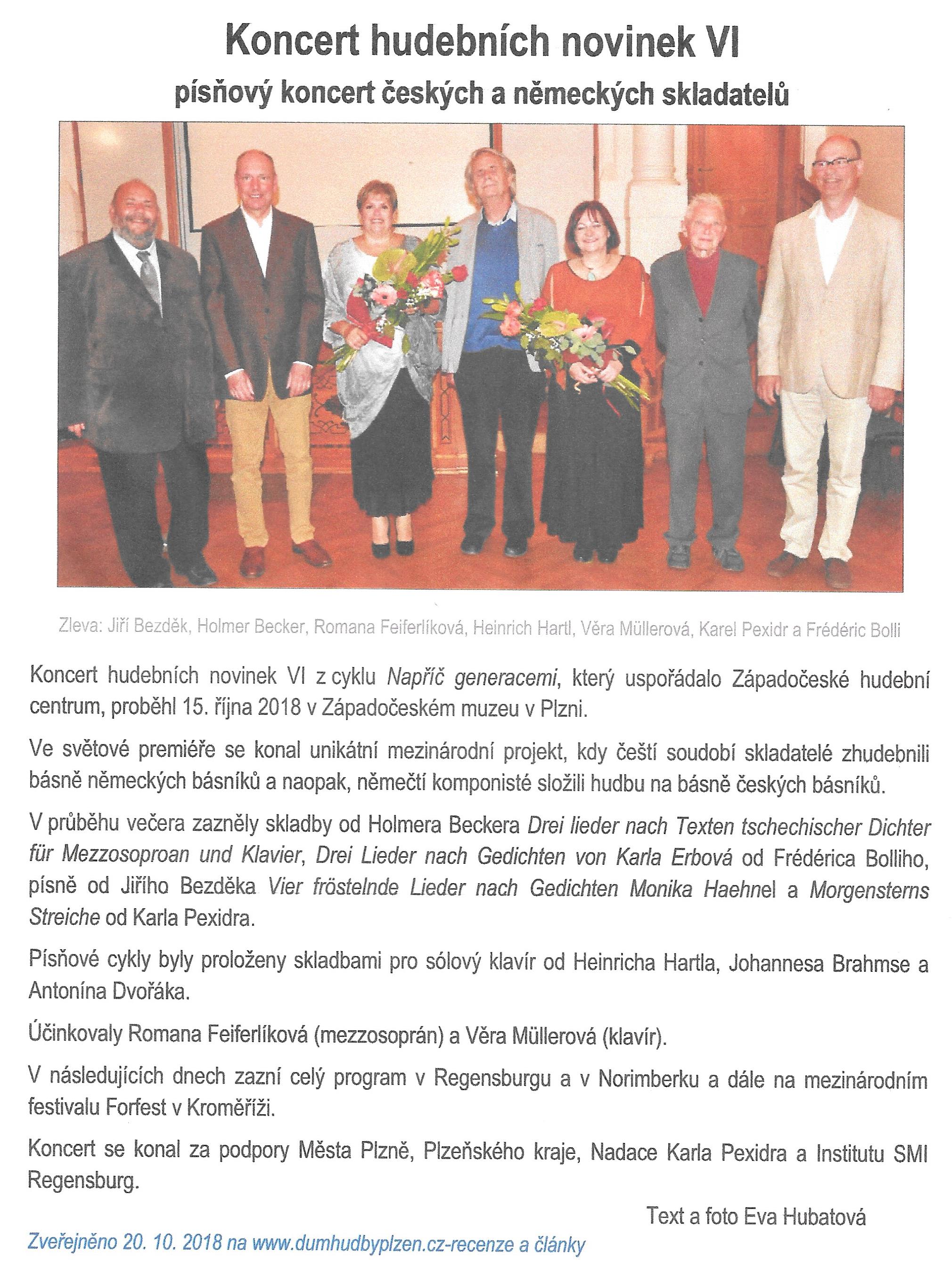 Koncert hudebních novinek VI

písňový koncert českých a německých skladatelů

Zleva: Jiří Bezděk, Holmer Becker, Romana Feiferlíková, Heinrich Hartl, Věra Müllerová, Karel Pexidr a Frédéric Bolli

Koncert hudebních novinek VI z cyklu Napříč generacemi, který uspořádalo Západočeské hudební centrum, proběhl 15. října 2018 v Západočeském muzeu v Plzni.

Ve světové premiéře se konal unikátní mezinárodní projekt, kdy čeští soudobí skladatelé zhudebnili básně německých básníků a naopak, němečtí komponisté složili hudbu na básně českých básníků.

V průběhu večera zazněly skladby od Holmera Beckera Drei lieder nach Texten tschechischer Dichter für Mezzosoproan und Klavier, Drei Lieder nach Gedichten von Karla Erbová od Frédérica Bolliho, písně od Jiřího Bezděka Vier fröstelnde Lieder nach Gedichten Monika Haehnel a Morgensterns Streiche od Karla Pexidra.

Písňové cykly byly proloženy skladbami pro sólový klavír od Heinricha Hartla, Johannesa Brahmse a Antonína Dvořáka.

Účinkovaly Romana Feiferlíková (mezzosoprán) a Věra Müllerová (klavír).

V následujících dnech zazní celý program v Regensburgu a v Norimberku a dále na mezinárodním festivalu Forfest v Kroměříži.

Koncert se konal za podpory Města Plzně, Plzeňského kraje, Nadace Karla Pexidra a Institutu SMI Regensburg.

Text a foto Eva Hubatová

Zveřejněno 20. 10. 2018 na www.dumhudbyplzen.cz-recenze a články